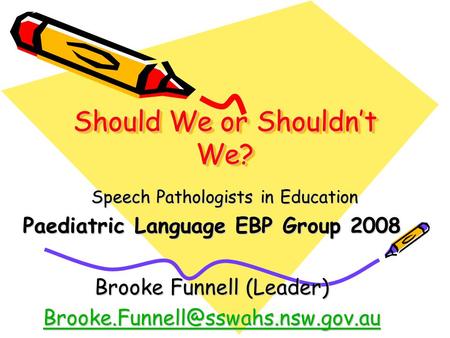 Should We or Shouldn't We?

Speech Pathologists in Education

Paediatric Language EBP Group 2008

Brooke Funnell (Leader)

Brooke.Funnell@sswahs.nsw.gov.au